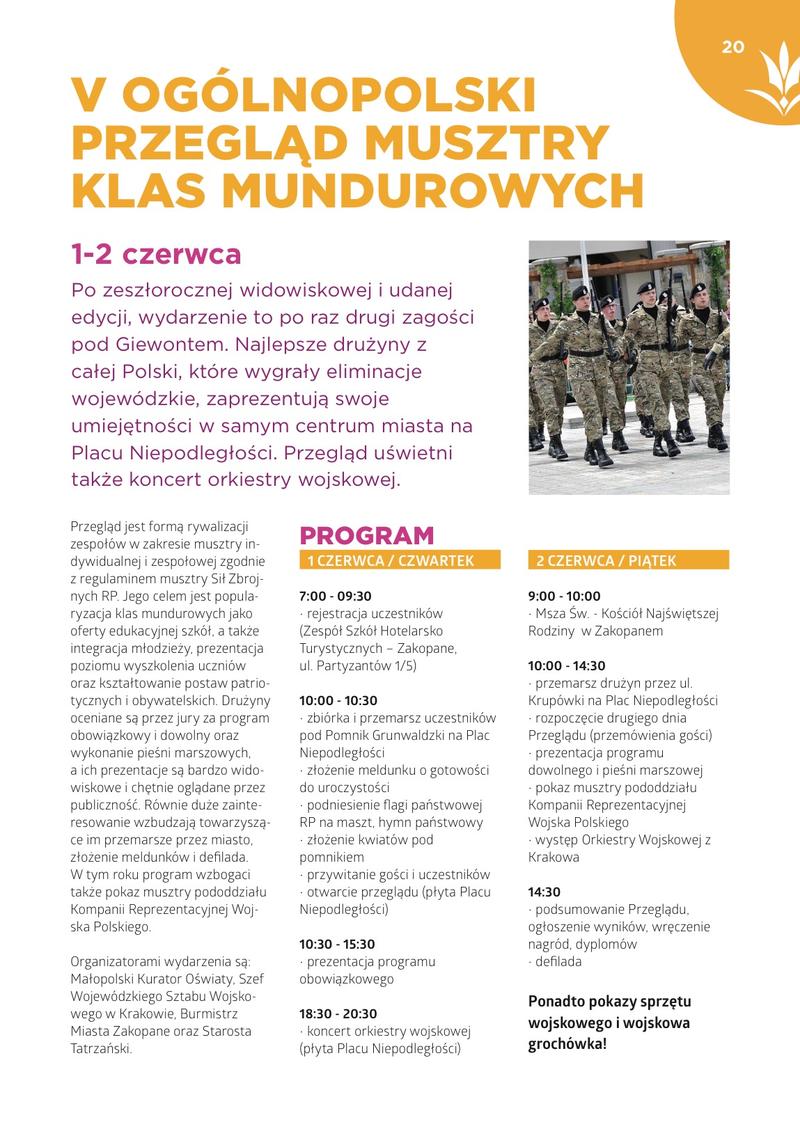 20

V OGÓLNOPOLSKI PRZEGLĄD MUSZTRY KLAS MUNDUROWYCH

1-2 czerwca

Po zeszłorocznej widowiskowej i udanej edycji, wydarzenie to po raz drugi zagości pod Giewontem. Najlepsze drużyny z całej Polski, które wygrały eliminacje wojewódzkie, zaprezentują swoje umiejętności w samym centrum miasta na Placu Niepodległości. Przegląd uświetni także koncert orkiestry wojskowej.

Przegląd jest formą rywalizacji zespołów w zakresie musztry indywidualnej i zespołowej zgodnie z regulaminem musztry Sił Zbrojnych RP. Jego celem jest popularyzacja klas mundurowych jako oferty edukacyjnej szkół, a także integracja młodzieży, prezentacja poziomu wyszkolenia uczniów oraz kształtowanie postaw patriotycznych i obywatelskich. Drużyny oceniane są przez jury za program obowiązkowy i dowolny oraz wykonanie pieśni marszowych, a ich prezentacje są bardzo widowiskowe i chętnie oglądane przez publiczność. Równie duże zainteresowanie wzbudzają towarzyszące im przemarsze przez miasto, złożenie meldunków i defilada. W tym roku program wzbogaci także pokaz musztry pododdziału Kompanii Reprezentacyjnej Wojska Polskiego.

Organizatorami wydarzenia są: Małopolski Kurator Oświaty, Szef Wojewódzkiego Sztabu Wojskowego w Krakowie, Burmistrz Miasta Zakopane oraz Starosta Tatrzański.

PROGRAM

1 CZERWCA / CZWARTEK

7:00 - 09:30
· rejestracja uczestników (Zespół Szkół Hotelarsko Turystycznych – Zakopane, ul. Partyzantów 1/5)

10:00 - 10:30
· zbiórka i przemarsz uczestników pod Pomnik Grunwaldzki na Plac Niepodległości
· złożenie meldunku o gotowości do uroczystości
· podniesienie flagi państwowej RP na maszt, hymn państwowy
· złożenie kwiatów pod pomnikiem
· przywitanie gości i uczestników
· otwarcie przeglądu (płyta Placu Niepodległości)

10:30 - 15:30
· prezentacja programu obowiązkowego

18:30 - 20:30
· koncert orkiestry wojskowej (płyta Placu Niepodległości)

2 CZERWCA / PIĄTEK

9:00 - 10:00
· Msza Św. - Kościół Najświętszej Rodziny w Zakopanem

10:00 - 14:30
· przemarsz drużyn przez ul. Krupówki na Plac Niepodległości
· rozpoczęcie drugiego dnia Przeglądu (przemówienia gości)
· prezentacja programu dowolnego i pieśni marszowej
· pokaz musztry pododdziału Kompanii Reprezentacyjnej Wojska Polskiego
· występ Orkiestry Wojskowej z Krakowa

14:30
· podsumowanie Przeglądu, ogłoszenie wyników, wręczenie nagród, dyplomów
· defilada

Ponadto pokazy sprzętu wojskowego i wojskowa grochówka!